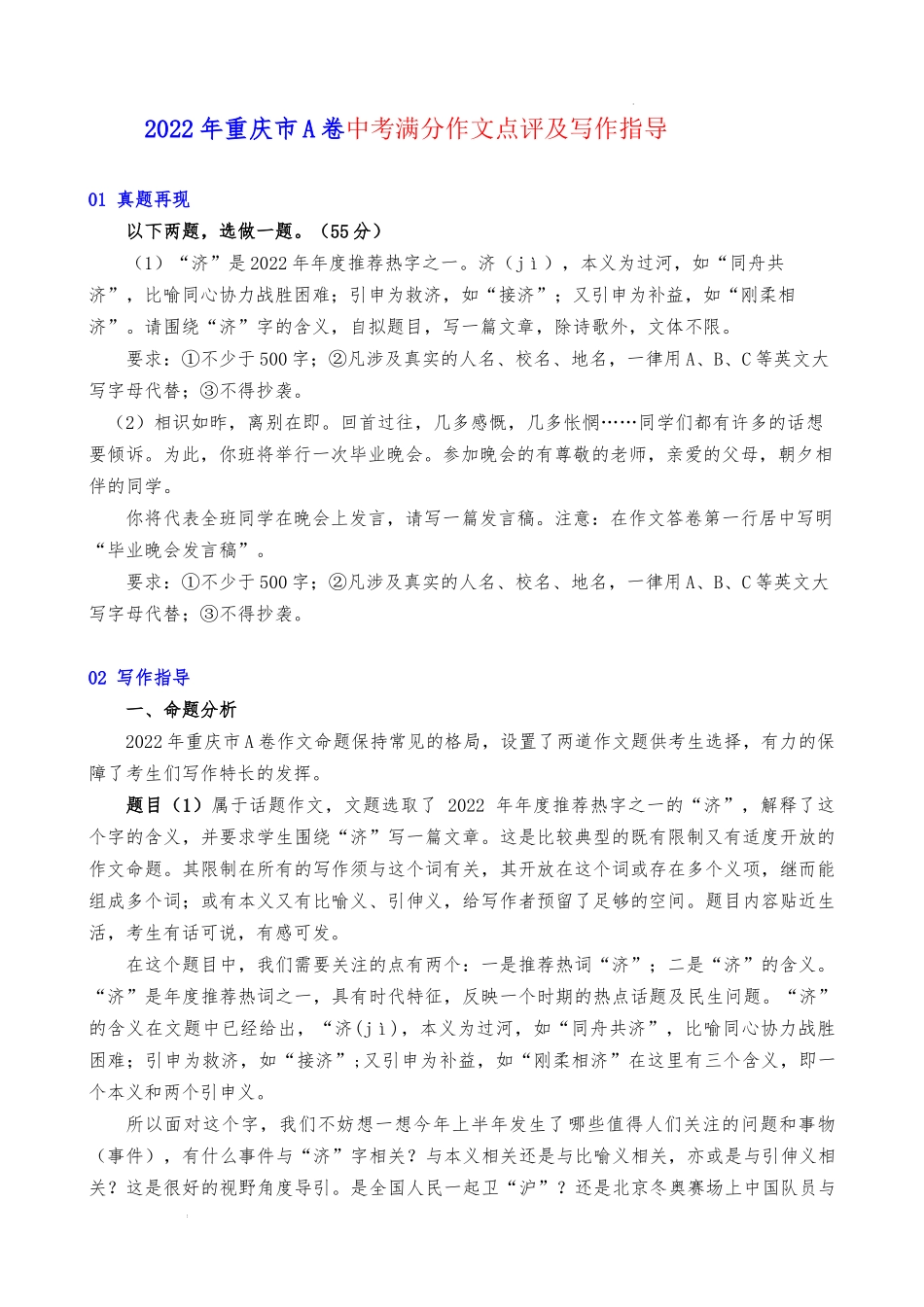 2022年重庆市A卷中考满分作文点评及写作指导

01 真题再现

以下两题，选做一题。（55分）

（1）“济”是2022年年度推荐热字之一。济（jì），本义为过河，如“同舟共济”，比喻同心协力战胜困难；引申为救济，如“接济”；又引申为补益，如“刚柔相济”。请围绕“济”字的含义，自拟题目，写一篇文章，除诗歌外，文体不限。

要求：①不少于500字；②凡涉及真实的人名、校名、地名，一律用A、B、C等英文大写字母代替；③不得抄袭。

（2）相识如昨，离别在即。回首过往，几多感慨，几多怅惘……同学们都有许多的话想要倾诉。为此，你班将举行一次毕业晚会。参加晚会的有尊敬的老师，亲爱的父母，朝夕相伴的同学。

你将代表全班同学在晚会上发言，请写一篇发言稿。注意：在作文答卷第一行居中写明“毕业晚会发言稿”。

要求：①不少于500字；②凡涉及真实的人名、校名、地名，一律用A、B、C等英文大写字母代替；③不得抄袭。

02 写作指导

一、命题分析

2022年重庆市A卷作文命题保持常见的格局，设置了两道作文题供考生选择，有力的保障了考生们写作特长的发挥。

题目（1）属于话题作文，文题选取了 2022 年年度推荐热字之一的“济”，解释了这个字的含义，并要求学生围绕“济”写一篇文章。这是比较典型的既有限制又有适度开放的作文命题。其限制在所有的写作须与这个词有关，其开放在这个词或存在多个义项，继而能组成多个词；或有本义又有比喻义、引伸义，给写作者预留了足够的空间。题目内容贴近生活，考生有话可说，有感可发。

在这个题目中，我们需要关注的点有两个：一是推荐热词“济”；二是“济”的含义。“济”是年度推荐热词之一，具有时代特征，反映一个时期的热点话题及民生问题。“济”的含义在文题中已经给出，“济(jì)，本义为过河，如“同舟共济”，比喻同心协力战胜困难；引申为救济，如“接济”;又引申为补益，如“刚柔相济”在这里有三个含义，即一个本义和两个引申义。

所以面对这个字，我们不妨想一想今年上半年发生了哪些值得人们关注的问题和事物（事件），有什么事件与“济”字相关？与本义相关还是与比喻义相关，亦或是与引伸义相关？这是很好的视野角度导引。是全国人民一起卫“沪”？还是北京冬奥赛场上中国队员与